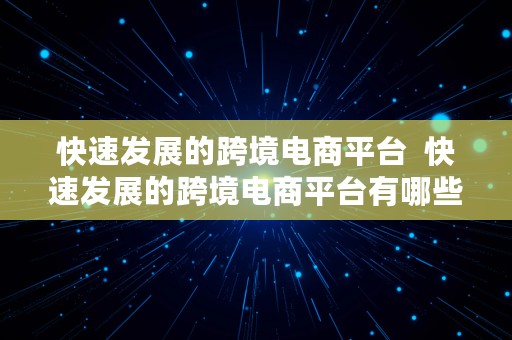 快速发展的跨境电商平台  快速发展的跨境电商平台有哪些